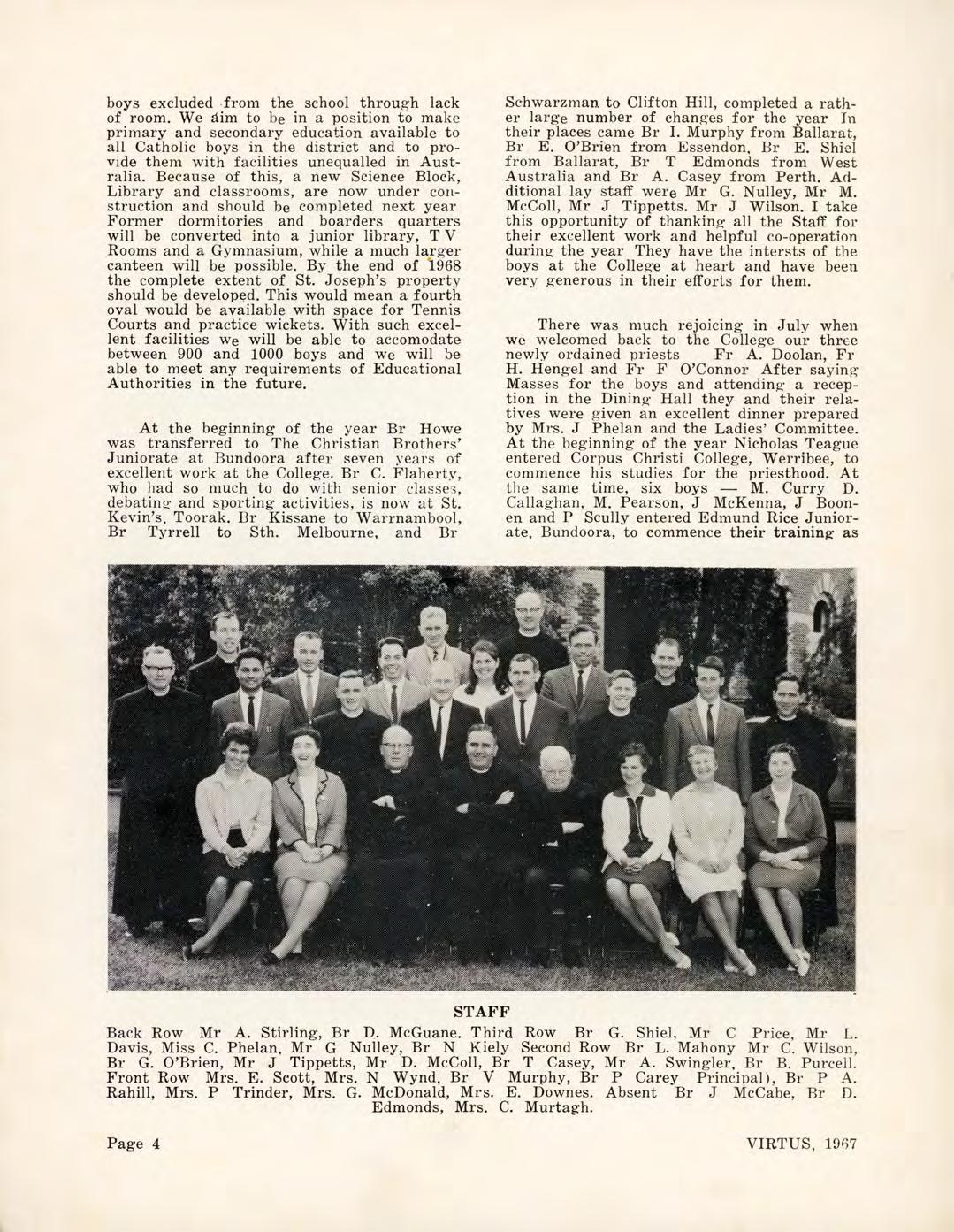 boys excluded from the school through lack of room. We aim to be in a position to make primary and secondary education available to all Catholic boys in the district and to provide them with facilities unequalled in Australia. Because of this, a new Science Block, Library and classrooms, are now under construction and should be completed next year Former dormitories and boarders quarters will be converted into a junior library, T V Rooms and a Gymnasium, while a much larger canteen will be possible. By the end of 1968 the complete extent of St. Joseph's property should be developed. This would mean a fourth oval would be available with space for Tennis Courts and practice wickets. With such excellent facilities we will be able to accomodate between 900 and 1000 boys and we will be able to meet any requirements of Educational Authorities in the future.

At the beginning of the year Br Howe was transferred to The Christian Brothers' Juniorate at Bundoora after seven years of excellent work at the College. Br C. Flaherty, who had so much to do with senior classes, debating and sporting activities, is now at St. Kevin's, Toorak. Br Kissane to Warrnambool, Br Tyrrell to Sth. Melbourne, and Br Schwarzman to Clifton Hill, completed a rather large number of changes for the year In their places came Br I. Murphy from Ballarat, Br E. O'Brien from Essendon, Br E. Shiel from Ballarat, Br T Edmonds from West Australia and Br A. Casey from Perth. Additional lay staff were Mr G. Nulley, Mr M. McColl, Mr J Tippetts. Mr J Wilson. I take this opportunity of thanking all the Staff for their excellent work and helpful co-operation during the year They have the intersts of the boys at the College at heart and have been very generous in their efforts for them.

There was much rejoicing in July when we welcomed back to the College our three newly ordained priests Fr A. Doolan, Fr H. Hengel and Fr F O'Connor After saying Masses for the boys and attending a reception in the Dining Hall they and their relatives were given an excellent dinner prepared by Mrs. J Phelan and the Ladies' Committee. At the beginning of the year Nicholas Teague entered Corpus Christi College, Werribee, to commence his studies for the priesthood. At the same time, six boys — M. Curry D. Callaghan, M. Pearson, J McKenna, J Boonen and P Scully entered Edmund Rice Juniorate, Bundoora, to commence their training as

STAFF

Back Row Mr A. Stirling, Br D. McGuane. Third Row Br G. Shiel, Mr C Price, Mr L. Davis, Miss C. Phelan, Mr G Nulley, Br N Kiely Second Row Br L. Mahony Mr C. Wilson, Br G. O'Brien, Mr J Tippetts, Mr D. McColl, Br T Casey, Mr A. Swingler, Br B. Purcell. Front Row Mrs. E. Scott, Mrs. N Wynd, Br V Murphy, Br P Carey Principal), Br P A. Rahill, Mrs. P Trinder, Mrs. G. McDonald, Mrs. E. Downes. Absent Br J McCabe, Br D. Edmonds, Mrs. C. Murtagh.

Page 4

VIRTUS, 1967